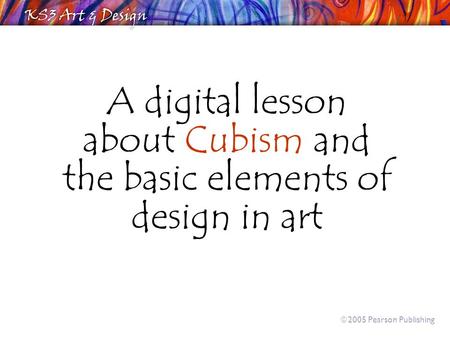 KS3 Art & Design

A digital lesson about Cubism and the basic elements of design in art

©2005 Pearson Publishing